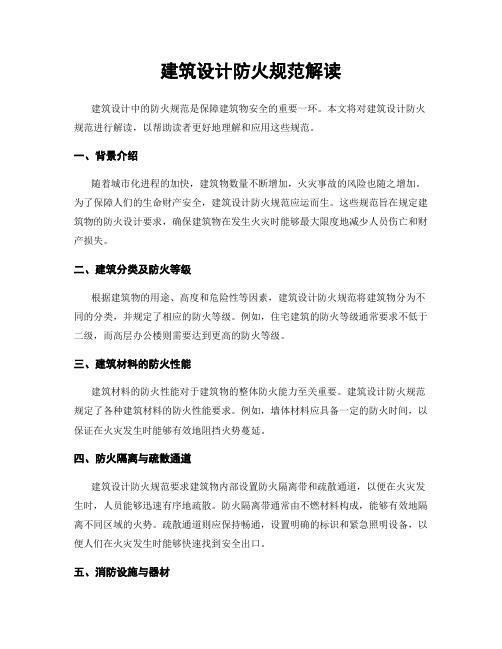 建筑设计防火规范解读

建筑设计中的防火规范是保障建筑物安全的重要一环。本文将对建筑设计防火规范进行解读，以帮助读者更好地理解和应用这些规范。

一、背景介绍

随着城市化进程的加快，建筑物数量不断增加，火灾事故的风险也随之增加。为了保障人们的生命财产安全，建筑设计防火规范应运而生。这些规范旨在规定建筑物的防火设计要求，确保建筑物在发生火灾时能够最大限度地减少人员伤亡和财产损失。

二、建筑分类及防火等级

根据建筑物的用途、高度和危险性等因素，建筑设计防火规范将建筑物分为不同的分类，并规定了相应的防火等级。例如，住宅建筑的防火等级通常要求不低于二级，而高层办公楼则需要达到更高的防火等级。

三、建筑材料的防火性能

建筑材料的防火性能对于建筑物的整体防火能力至关重要。建筑设计防火规范规定了各种建筑材料的防火性能要求。例如，墙体材料应具备一定的防火时间，以保证在火灾发生时能够有效地阻挡火势蔓延。

四、防火隔离与疏散通道

建筑设计防火规范要求建筑物内部设置防火隔离带和疏散通道，以便在火灾发生时，人员能够迅速有序地疏散。防火隔离带通常由不燃材料构成，能够有效地隔离不同区域的火势。疏散通道则应保持畅通，设置明确的标识和紧急照明设备，以便人们在火灾发生时能够快速找到安全出口。

五、消防设施与器材